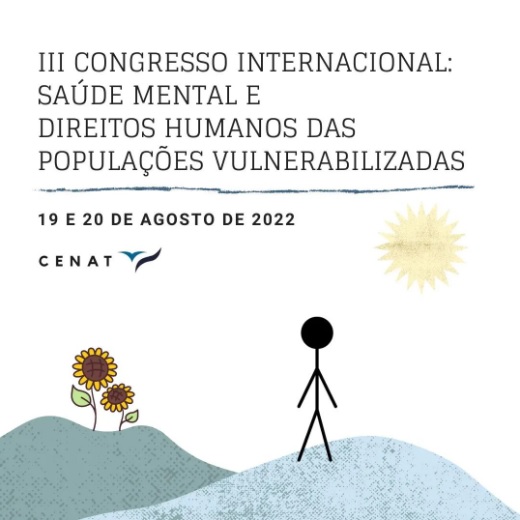 III CONGRESSO INTERNACIONAL:
SAÚDE MENTAL E
DIREITOS HUMANOS DAS
POPULAÇÕES VULNERABILIZADAS

19 E 20 DE AGOSTO DE 2022

CENAT